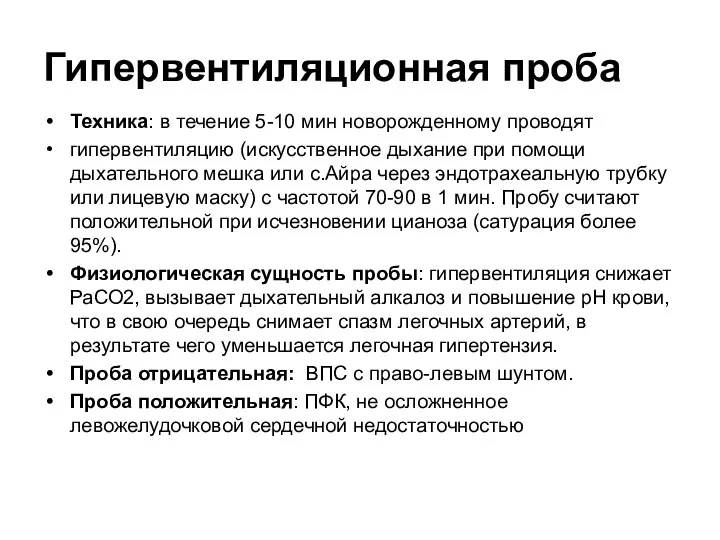 Гипервентиляционная проба

• Техника: в течение 5-10 мин новорожденному проводят

• гипервентиляцию (искусственное дыхание при помощи дыхательного мешка или с.Айра через эндотрахеальную трубку или лицевую маску) с частотой 70-90 в 1 мин. Пробу считают положительной при исчезновении цианоза (сатурация более 95%).

• Физиологическая сущность пробы: гипервентиляция снижает PaCO2, вызывает дыхательный алкалоз и повышение pH крови, что в свою очередь снимает спазм легочных артерий, в результате чего уменьшается легочная гипертензия.

• Проба отрицательная: ВПС с право-левым шунтом.

• Проба положительная: ПФК, не осложненное левожелудочковой сердечной недостаточностью